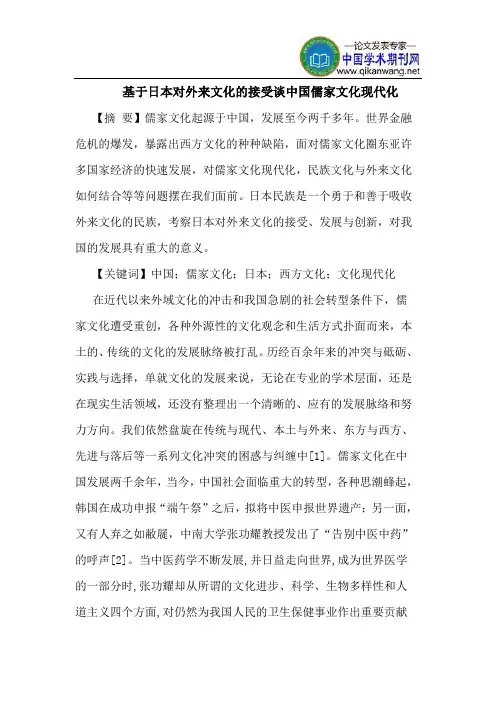 —论文发表专家—
中国学术期刊网
www.qikanwang.net

基于日本对外来文化的接受谈中国儒家文化现代化

【摘 要】儒家文化起源于中国，发展至今两千多年。世界金融危机的爆发，暴露出西方文化的种种缺陷，面对儒家文化圈东亚许多国家经济的快速发展，对儒家文化现代化，民族文化与外来文化如何结合等等问题摆在我们面前。日本民族是一个勇于和善于吸收外来文化的民族，考察日本对外来文化的接受、发展与创新，对我国的发展具有重大的意义。

【关键词】中国；儒家文化；日本；西方文化；文化现代化

在近代以来外域文化的冲击和我国急剧的社会转型条件下，儒家文化遭受重创，各种外源性的文化观念和生活方式扑面而来，本土的、传统的文化的发展脉络被打乱。历经百余年来的冲突与砥砺、实践与选择，单就文化的发展来说，无论在专业的学术层面，还是在现实生活领域，还没有整理出一个清晰的、应有的发展脉络和努力方向。我们依然盘旋在传统与现代、本土与外来、东方与西方、先进与落后等一系列文化冲突的困惑与纠缠中[1]。儒家文化在中国发展两千余年，当今，中国社会面临重大的转型，各种思潮蜂起，韩国在成功申报“端午祭”之后，拟将中医申报世界遗产；另一面，又有人弃之如敝屣，中南大学张功耀教授发出了“告别中医中药”的呼声[2]。当中医药学不断发展,并日益走向世界,成为世界医学的一部分时,张功耀却从所谓的文化进步、科学、生物多样性和人道主义四个方面,对仍然为我国人民的卫生保健事业作出重要贡献